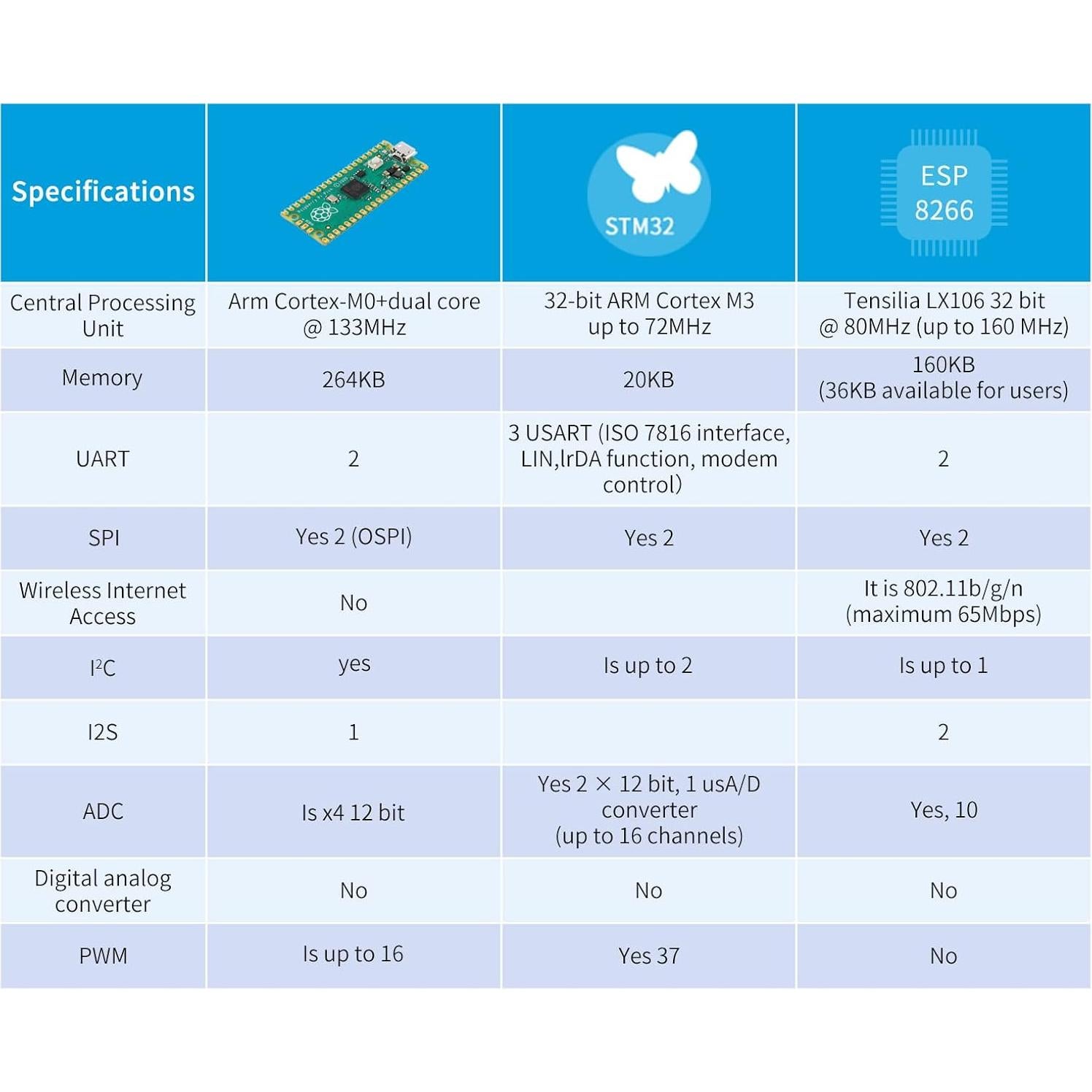 | Specifications | | STM32 | ESP 8266 |
|---|---|---|---|
| Central Processing Unit | Arm Cortex-M0+dual core @ 133MHz | 32-bit ARM Cortex M3 up to 72MHz | Tensilia LX106 32 bit @ 80MHz (up to 160 MHz) |
| Memory | 264KB | 20KB | 160KB (36KB available for users) |
| UART | 2 | 3 USART (ISO 7816 interface, LIN,lrDA function, modem control) | 2 |
| SPI | Yes 2 (OSPI) | Yes 2 | Yes 2 |
| Wireless Internet Access | No | | It is 802.11b/g/n (maximum 65Mbps) |
| $I^2C$ | yes | Is up to 2 | Is up to 1 |
| I2S | 1 | | 2 |
| ADC | Is x4 12 bit | Yes 2 × 12 bit, 1 usA/D converter (up to 16 channels) | Yes, 10 |
| Digital analog converter | No | No | No |
| PWM | Is up to 16 | Yes 37 | No |